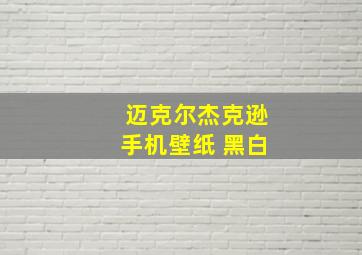 迈克尔杰克逊
手机壁纸 黑白